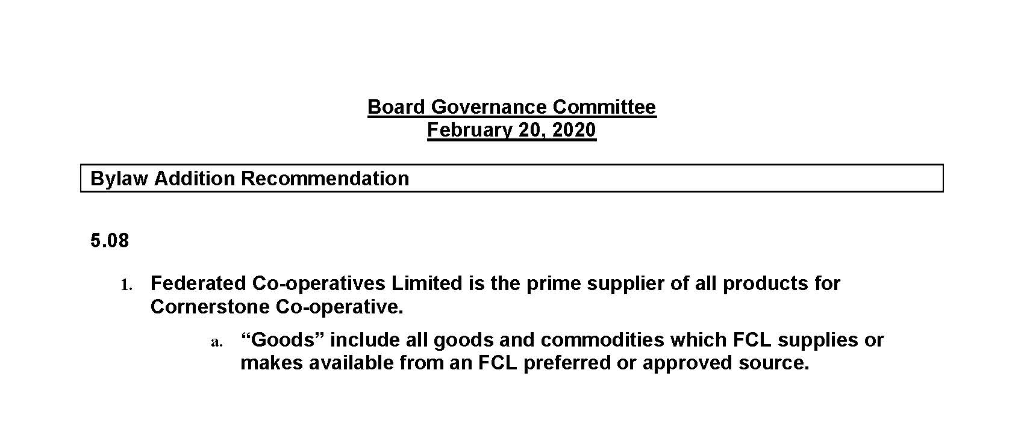 Board Governance Committee
February 20, 2020

Bylaw Addition Recommendation

5.08

1. Federated Co-operatives Limited is the prime supplier of all products for Cornerstone Co-operative.

a. “Goods” include all goods and commodities which FCL supplies or makes available from an FCL preferred or approved source.